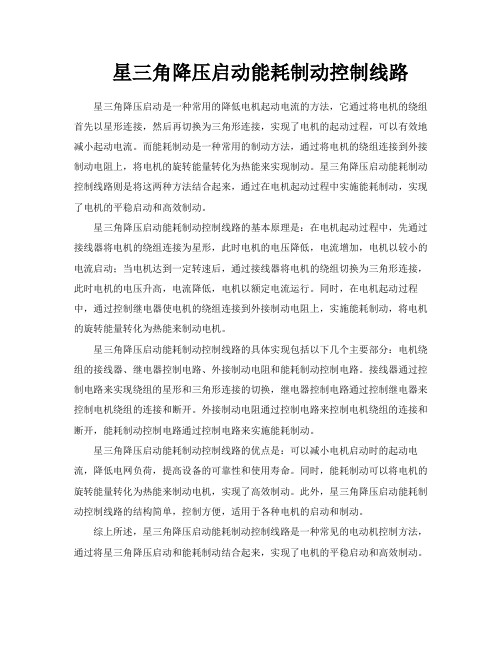 星三角降压启动能耗制动控制线路

星三角降压启动是一种常用的降低电机起动电流的方法，它通过将电机的绕组首先以星形连接，然后再切换为三角形连接，实现了电机的起动过程，可以有效地减小起动电流。而能耗制动是一种常用的制动方法，通过将电机的绕组连接到外接制动电阻上，将电机的旋转能量转化为热能来实现制动。星三角降压启动能耗制动控制线路则是将这两种方法结合起来，通过在电机起动过程中实施能耗制动，实现了电机的平稳启动和高效制动。

星三角降压启动能耗制动控制线路的基本原理是：在电机起动过程中，先通过接线器将电机的绕组连接为星形，此时电机的电压降低，电流增加，电机以较小的电流启动；当电机达到一定转速后，通过接线器将电机的绕组切换为三角形连接，此时电机的电压升高，电流降低，电机以额定电流运行。同时，在电机起动过程中，通过控制继电器使电机的绕组连接到外接制动电阻上，实施能耗制动，将电机的旋转能量转化为热能来制动电机。

星三角降压启动能耗制动控制线路的具体实现包括以下几个主要部分：电机绕组的接线器、继电器控制电路、外接制动电阻和能耗制动控制电路。接线器通过控制电路来实现绕组的星形和三角形连接的切换，继电器控制电路通过控制继电器来控制电机绕组的连接和断开。外接制动电阻通过控制电路来控制电机绕组的连接和断开，能耗制动控制电路通过控制电路来实施能耗制动。

星三角降压启动能耗制动控制线路的优点是：可以减小电机启动时的起动电流，降低电网负荷，提高设备的可靠性和使用寿命。同时，能耗制动可以将电机的旋转能量转化为热能来制动电机，实现了高效制动。此外，星三角降压启动能耗制动控制线路的结构简单，控制方便，适用于各种电机的启动和制动。

综上所述，星三角降压启动能耗制动控制线路是一种常见的电动机控制方法，通过将星三角降压启动和能耗制动结合起来，实现了电机的平稳启动和高效制动。